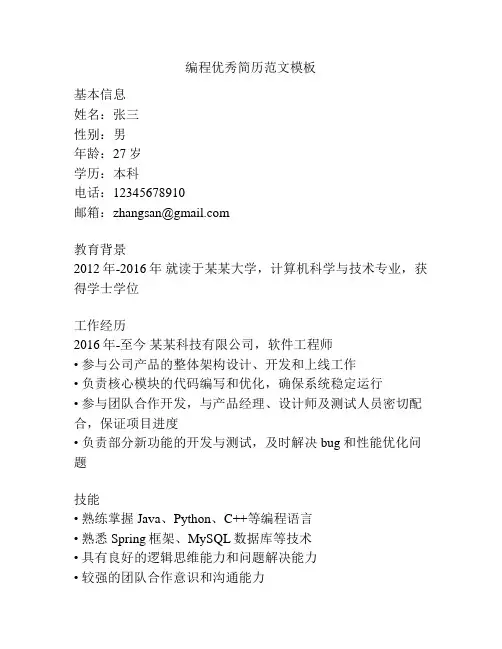 编程优秀简历范文模板

基本信息
姓名：张三
性别：男
年龄：27 岁
学历：本科
电话：12345678910
邮箱：zhangsan@gmail.com

教育背景
2012 年-2016 年 就读于某某大学，计算机科学与技术专业，获得学士学位

工作经历
2016 年-至今 某某科技有限公司，软件工程师
• 参与公司产品的整体架构设计、开发和上线工作
• 负责核心模块的代码编写和优化，确保系统稳定运行
• 参与团队合作开发，与产品经理、设计师及测试人员密切配合，保证项目进度
• 负责部分新功能的开发与测试，及时解决 bug 和性能优化问题

技能
• 熟练掌握 Java、Python、C++等编程语言
• 熟悉 Spring 框架、MySQL 数据库等技术
• 具有良好的逻辑思维能力和问题解决能力
• 较强的团队合作意识和沟通能力